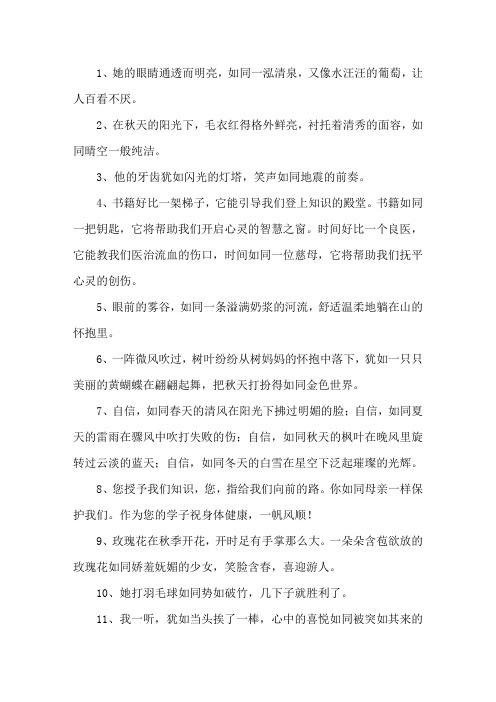 1、她的眼睛通透而明亮，如同一泓清泉，又像水汪汪的葡萄，让人百看不厌。

2、在秋天的阳光下，毛衣红得格外鲜亮，衬托着清秀的面容，如同晴空一般纯洁。

3、他的牙齿犹如闪光的灯塔，笑声如同地震的前奏。

4、书籍好比一架梯子，它能引导我们登上知识的殿堂。书籍如同一把钥匙，它将帮助我们开启心灵的智慧之窗。时间好比一个良医，它能教我们医治流血的伤口，时间如同一位慈母，它将帮助我们抚平心灵的创伤。

5、眼前的雾谷，如同一条溢满奶浆的河流，舒适温柔地躺在山的怀抱里。

6、一阵微风吹过，树叶纷纷从树妈妈的怀抱中落下，犹如一只只美丽的黄蝴蝶在翩翩起舞，把秋天打扮得如同金色世界。

7、自信，如同春天的清风在阳光下拂过明媚的脸；自信，如同夏天的雷雨在骤风中吹打失败的伤；自信，如同秋天的枫叶在晚风里旋转过云淡的蓝天；自信，如同冬天的白雪在星空下泛起璀璨的光辉。

8、您授予我们知识，您，指给我们向前的路。你如同母亲一样保护我们。作为您的学子祝身体健康，一帆风顺！

9、玫瑰花在秋季开花，开时足有手掌那么大。一朵朵含苞欲放的玫瑰花如同娇羞妩媚的少女，笑脸含春，喜迎游人。

10、她打羽毛球如同势如破竹，几下子就胜利了。

11、我一听，犹如当头挨了一棒，心中的喜悦如同被突如其来的